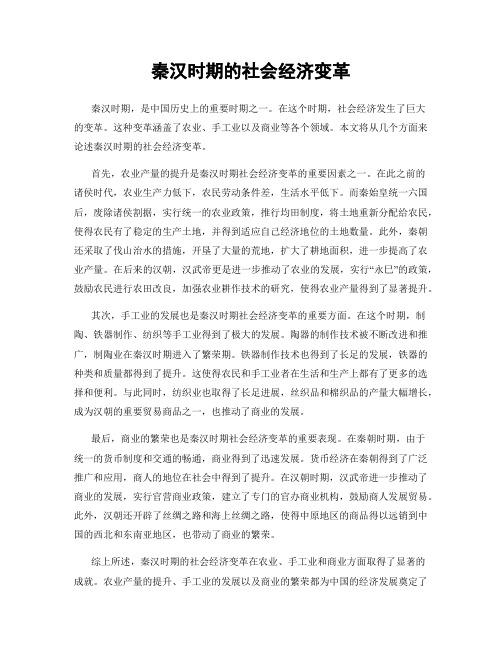 秦汉时期的社会经济变革

秦汉时期，是中国历史上的重要时期之一。在这个时期，社会经济发生了巨大的变革。这种变革涵盖了农业、手工业以及商业等各个领域。本文将从几个方面来论述秦汉时期的社会经济变革。

首先，农业产量的提升是秦汉时期社会经济变革的重要因素之一。在此之前的诸侯时代，农业生产力低下，农民劳动条件差，生活水平低下。而秦始皇统一六国后，废除诸侯割据，实行统一的农业政策，推行均田制度，将土地重新分配给农民，使得农民有了稳定的生产土地，并得到适应自己经济地位的土地数量。此外，秦朝还采取了伐山治水的措施，开垦了大量的荒地，扩大了耕地面积，进一步提高了农业产量。在后来的汉朝，汉武帝更是进一步推动了农业的发展，实行“永巳”的政策，鼓励农民进行农田改良，加强农业耕作技术的研究，使得农业产量得到了显著提升。

其次，手工业的发展也是秦汉时期社会经济变革的重要方面。在这个时期，制陶、铁器制作、纺织等手工业得到了极大的发展。陶器的制作技术被不断改进和推广，制陶业在秦汉时期进入了繁荣期。铁器制作技术也得到了长足的发展，铁器的种类和质量都得到了提升。这使得农民和手工业者在生活和生产上都有了更多的选择和便利。与此同时，纺织业也取得了长足进展，丝织品和棉织品的产量大幅增长，成为汉朝的重要贸易商品之一，也推动了商业的发展。

最后，商业的繁荣也是秦汉时期社会经济变革的重要表现。在秦朝时期，由于统一的货币制度和交通的畅通，商业得到了迅速发展。货币经济在秦朝得到了广泛推广和应用，商人的地位在社会中得到了提升。在汉朝时期，汉武帝进一步推动了商业的发展，实行官营商业政策，建立了专门的官办商业机构，鼓励商人发展贸易。此外，汉朝还开辟了丝绸之路和海上丝绸之路，使得中原地区的商品得以远销到中国的西北和东南亚地区，也带动了商业的繁荣。

综上所述，秦汉时期的社会经济变革在农业、手工业和商业方面取得了显著的成就。农业产量的提升、手工业的发展以及商业的繁荣都为中国的经济发展奠定了